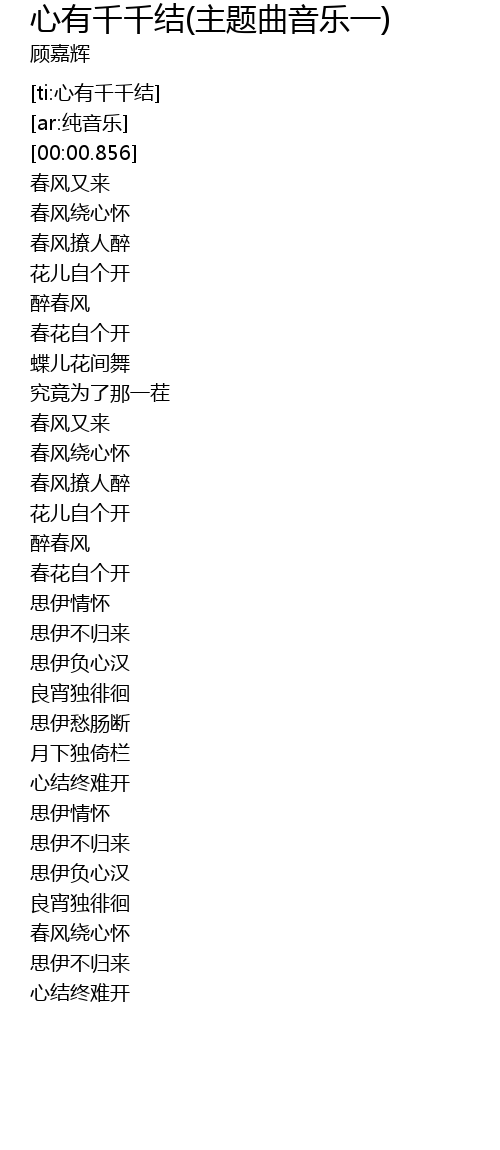 心有千千结(主题曲音乐一)
顾嘉辉

[ti:心有千千结]
[ar:纯音乐]
[00:00.856]
春风又来
春风绕心怀
春风撩人醉
花儿自个开
醉春风
春花自个开
蝶儿花间舞
究竟为了那一茬
春风又来
春风绕心怀
春风撩人醉
花儿自个开
醉春风
春花自个开
思伊情怀
思伊不归来
思伊负心汉
良宵独徘徊
思伊愁肠断
月下独倚栏
心结终难开
思伊情怀
思伊不归来
思伊负心汉
良宵独徘徊
春风绕心怀
思伊不归来
心结终难开